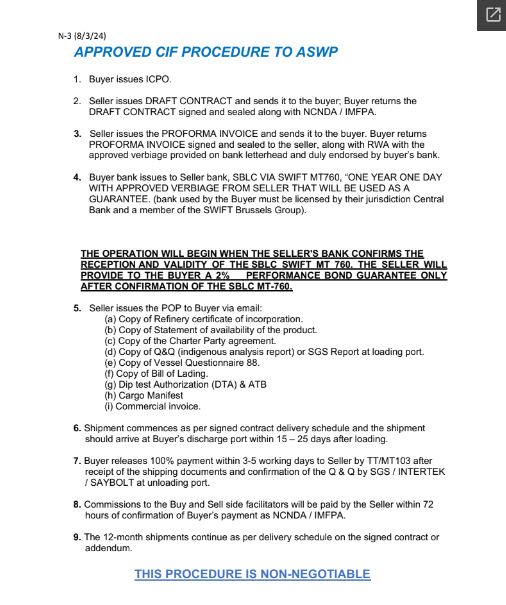 N-3 (8/3/24)

APPROVED CIF PROCEDURE TO ASWP

1. Buyer issues ICPO.

2. Seller issues DRAFT CONTRACT and sends it to the buyer; Buyer returns the DRAFT CONTRACT signed and sealed along with NCNDA / IMFPA.

3. Seller issues the PROFORMA INVOICE and sends it to the buyer. Buyer returns PROFORMA INVOICE signed and sealed to the seller, along with RWA with the approved verbiage provided on bank letterhead and duly endorsed by buyer's bank.

4. Buyer bank issues to Seller bank, SBLC VIA SWIFT MT760, "ONE YEAR ONE DAY WITH APPROVED VERBIAGE FROM SELLER THAT WILL BE USED AS A GUARANTEE. (bank used by the Buyer must be licensed by their jurisdiction Central Bank and a member of the SWIFT Brussels Group).

THE OPERATION WILL BEGIN WHEN THE SELLER'S BANK CONFIRMS THE RECEPTION AND VALIDITY OF THE SBLC SWIFT MT 760. THE SELLER WILL PROVIDE TO THE BUYER A 2% PERFORMANCE BOND GUARANTEE ONLY AFTER CONFIRMATION OF THE SBLC MT-760.

5. Seller issues the POP to Buyer via email:
(a) Copy of Refinery certificate of incorporation.
(b) Copy of Statement of availability of the product.
(c) Copy of the Charter Party agreement.
(d) Copy of Q&Q (indigenous analysis report) or SGS Report at loading port.
(e) Copy of Vessel Questionnaire 88.
(f) Copy of Bill of Lading.
(g) Dip test Authorization (DTA) & ATB
(h) Cargo Manifest
(i) Commercial invoice.

6. Shipment commences as per signed contract delivery schedule and the shipment should arrive at Buyer's discharge port within 15 – 25 days after loading.

7. Buyer releases 100% payment within 3-5 working days to Seller by TT/MT103 after receipt of the shipping documents and confirmation of the Q & Q by SGS / INTERTEK / SAYBOLT at unloading port.

8. Commissions to the Buy and Sell side facilitators will be paid by the Seller within 72 hours of confirmation of Buyer's payment as NCNDA / IMFPA.

9. The 12-month shipments continue as per delivery schedule on the signed contract or addendum.

THIS PROCEDURE IS NON-NEGOTIABLE